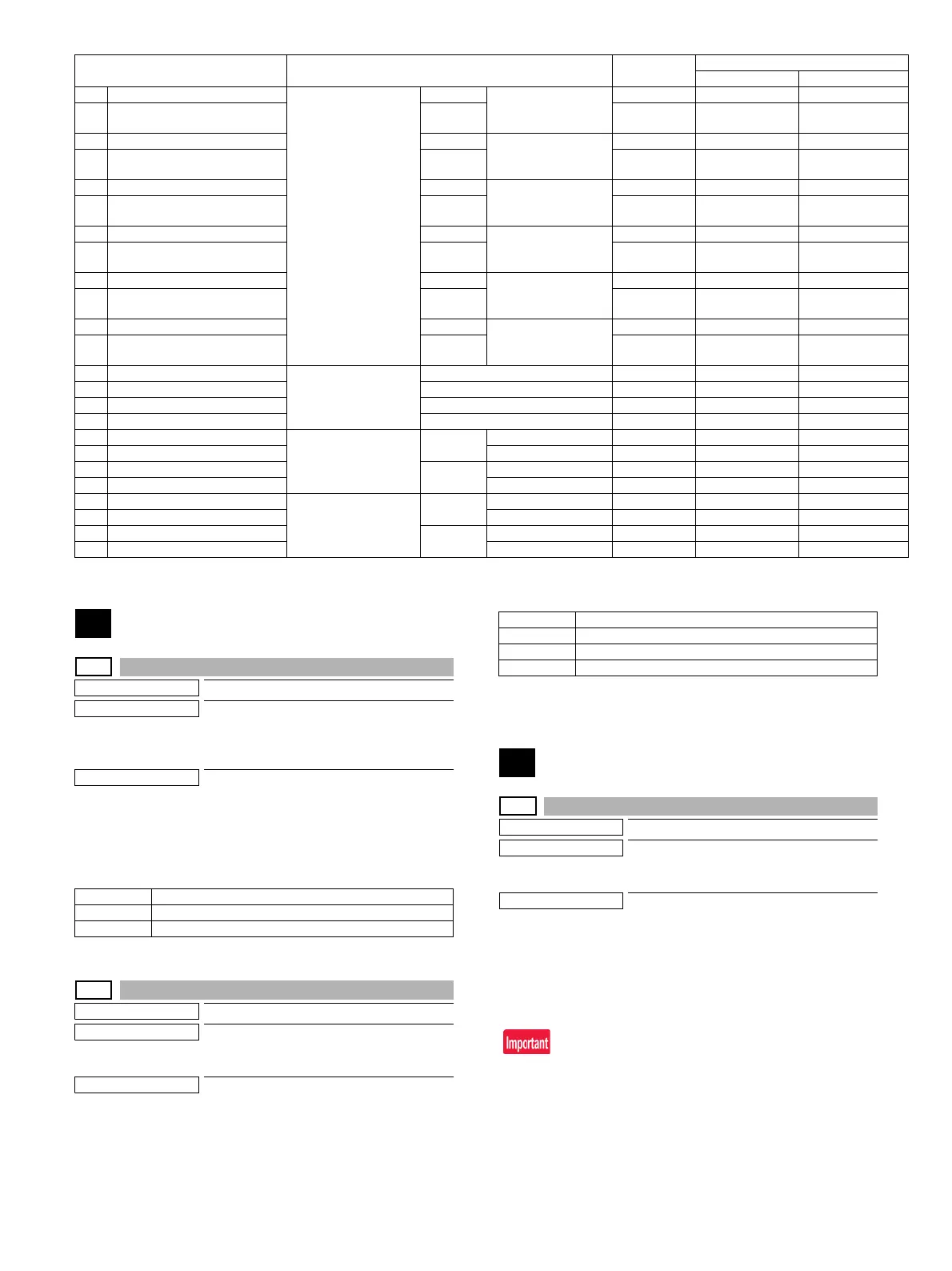 Important